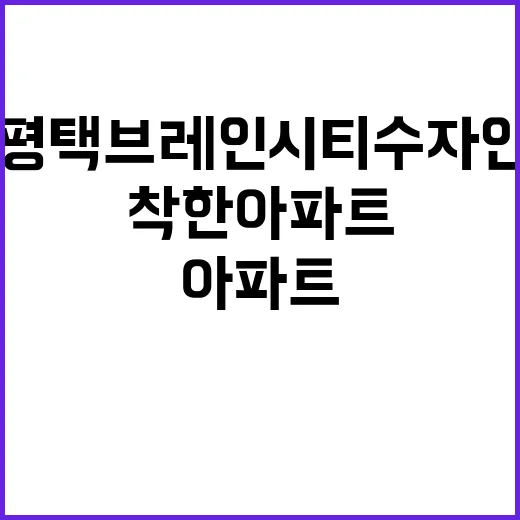 평택브레인시티수자인
착한아파트
아파트